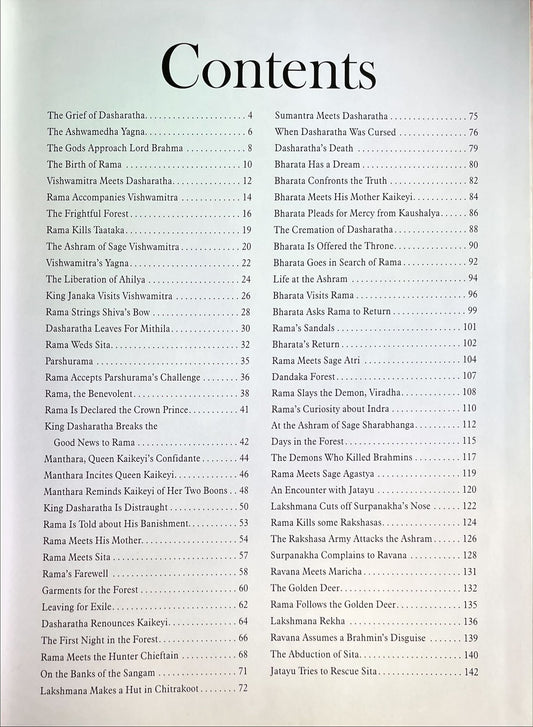 Contents

The Grief of Dasharatha 4
The Ashwamedha Yagna 6
The Gods Approach Lord Brahma 8
The Birth of Rama 10
Vishwamitra Meets Dasharatha 12
Rama Accompanies Vishwamitra 14
The Frightful Forest 16
Rama Kills Taataka 19
The Ashram of Sage Vishwamitra 20
Vishwamitra's Yagna 22
The Liberation of Ahilya 24
King Janaka Visits Vishwamitra 26
Rama Strings Shiva's Bow 28
Dasharatha Leaves For Mithila 30
Rama Weds Sita 32
Parshurama 35
Rama Accepts Parshurama's Challenge 36
Rama, the Benevolent 38
Rama Is Declared the Crown Prince 41
King Dasharatha Breaks the
Good News to Rama 42
Manthara, Queen Kaikeyi's Confidante 44
Manthara Incites Queen Kaikeyi 46
Manthara Reminds Kaikeyi of Her Two Boons 48
King Dasharatha Is Distraught 50
Rama Is Told about His Banishment 53
Rama Meets His Mother 54
Rama Meets Sita 57
Rama's Farewell 58
Garments for the Forest 60
Leaving for Exile 62
Dasharatha Renounces Kaikeyi 64
The First Night in the Forest 66
Rama Meets the Hunter Chieftain 68
On the Banks of the Sangam 71
Lakshmana Makes a Hut in Chitrakoot 72

Sumantra Meets Dasharatha 75
When Dasharatha Was Cursed 76
Dasharatha's Death 79
Bharata Has a Dream 80
Bharata Confronts the Truth 82
Bharata Meets His Mother Kaikeyi 84
Bharata Pleads for Mercy from Kaushalya 86
The Cremation of Dasharatha 88
Bharata Is Offered the Throne 90
Bharata Goes in Search of Rama 92
Life at the Ashram 94
Bharata Visits Rama 96
Bharata Asks Rama to Return 99
Rama's Sandals 101
Bharata's Return 102
Rama Meets Sage Atri 104
Dandaka Forest 107
Rama Slays the Demon, Viradha 108
Rama's Curiosity about Indra 110
At the Ashram of Sage Sharabhanga 112
Days in the Forest 115
The Demons Who Killed Brahmins 117
Rama Meets Sage Agastya 119
An Encounter with Jatayu 120
Lakshmana Cuts off Surpanakha's Nose 122
Rama Kills some Rakshasas 124
The Rakshasa Army Attacks the Ashram 126
Surpanakha Complains to Ravana 128
Ravana Meets Maricha 131
The Golden Deer 132
Rama Follows the Golden Deer 135
Lakshmana Rekha 136
Ravana Assumes a Brahmin's Disguise 139
The Abduction of Sita 140
Jatayu Tries to Rescue Sita 142